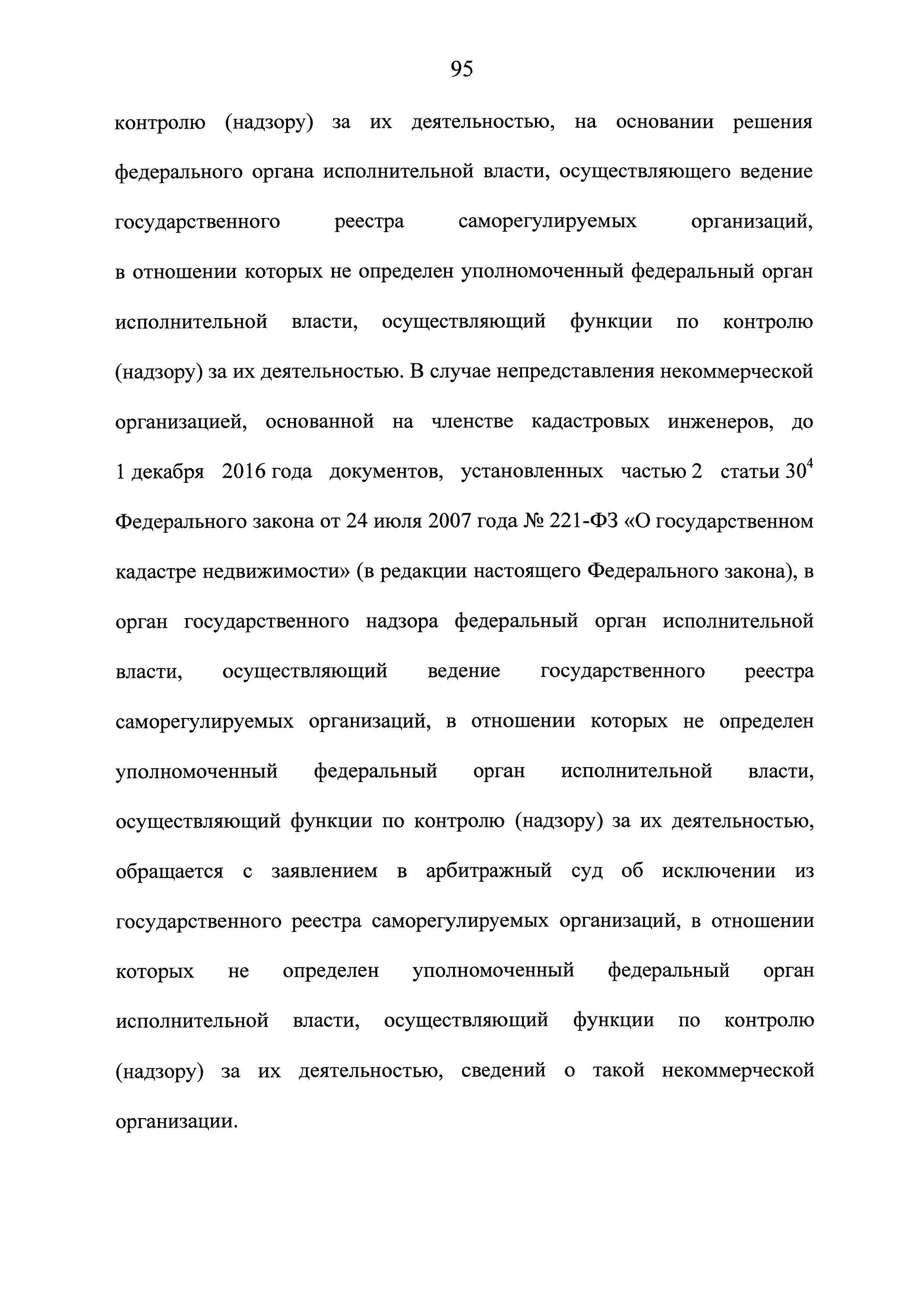 95

контролю (надзору) за их деятельностью, на основании решения федерального органа исполнительной власти, осуществляющего ведение государственного реестра саморегулируемых организаций, в отношении которых не определен уполномоченный федеральный орган исполнительной власти, осуществляющий функции по контролю (надзору) за их деятельностью. В случае непредставления некоммерческой организацией, основанной на членстве кадастровых инженеров, до 1 декабря 2016 года документов, установленных частью 2 статьи $30^4$ Федерального закона от 24 июля 2007 года № 221-ФЗ «О государственном кадастре недвижимости» (в редакции настоящего Федерального закона), в орган государственного надзора федеральный орган исполнительной власти, осуществляющий ведение государственного реестра саморегулируемых организаций, в отношении которых не определен уполномоченный федеральный орган исполнительной власти, осуществляющий функции по контролю (надзору) за их деятельностью, обращается с заявлением в арбитражный суд об исключении из государственного реестра саморегулируемых организаций, в отношении которых не определен уполномоченный федеральный орган исполнительной власти, осуществляющий функции по контролю (надзору) за их деятельностью, сведений о такой некоммерческой организации.